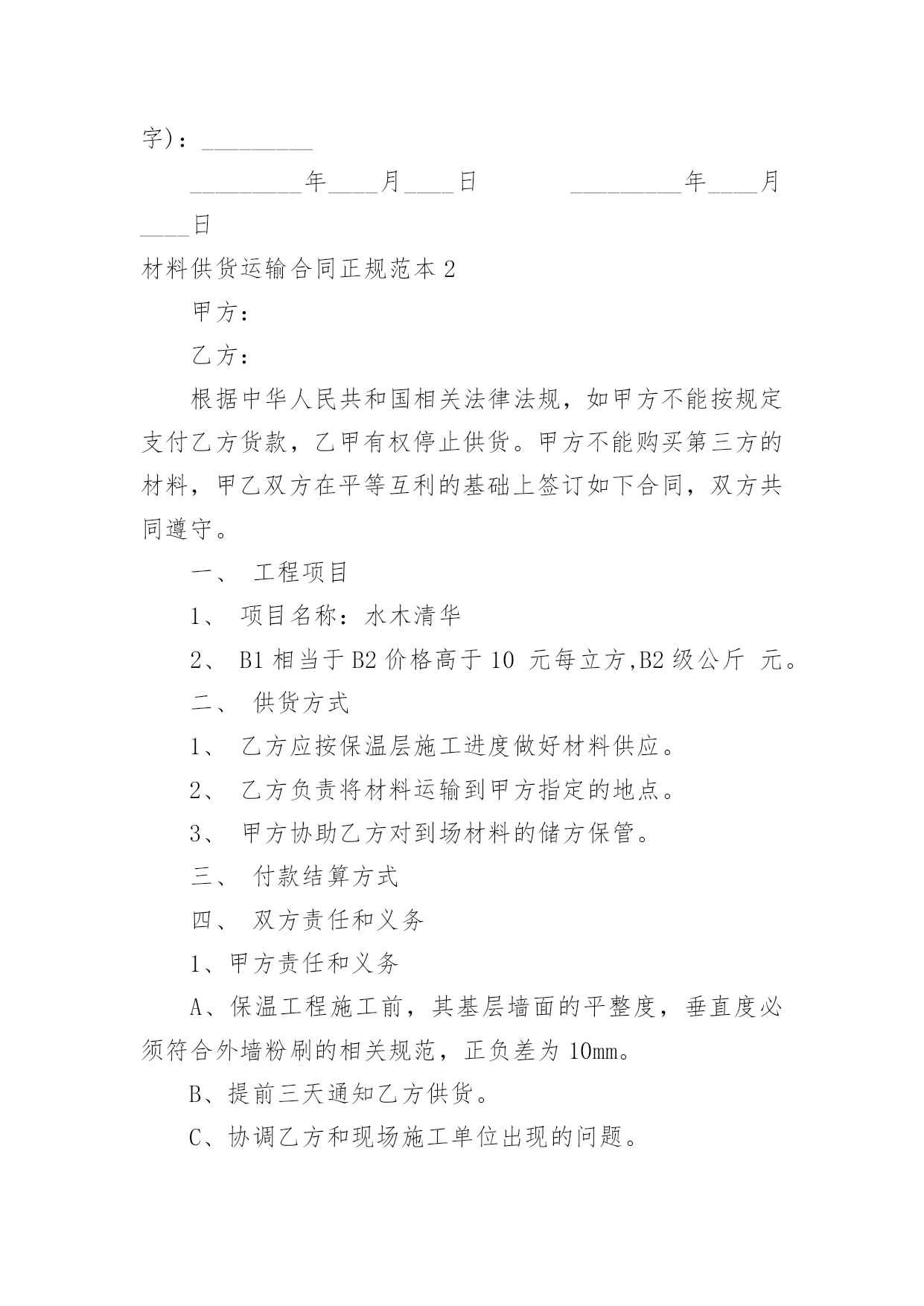 字)：_________

_________年____月____日　　　_________年____月____日

材料供货运输合同正规范本 2

甲方：

乙方：

根据中华人民共和国相关法律法规，如甲方不能按规定支付乙方货款，乙甲有权停止供货。甲方不能购买第三方的材料，甲乙双方在平等互利的基础上签订如下合同，双方共同遵守。

一、 工程项目

1、 项目名称：水木清华

2、 B1 相当于 B2 价格高于 10 元每立方,B2 级公斤 元。

二、 供货方式

1、 乙方应按保温层施工进度做好材料供应。

2、 乙方负责将材料运输到甲方指定的地点。

3、 甲方协助乙方对到场材料的储方保管。

三、 付款结算方式

四、 双方责任和义务

1、甲方责任和义务

A、保温工程施工前，其基层墙面的平整度，垂直度必须符合外墙粉刷的相关规范，正负差为 10mm。

B、提前三天通知乙方供货。

C、协调乙方和现场施工单位出现的问题。